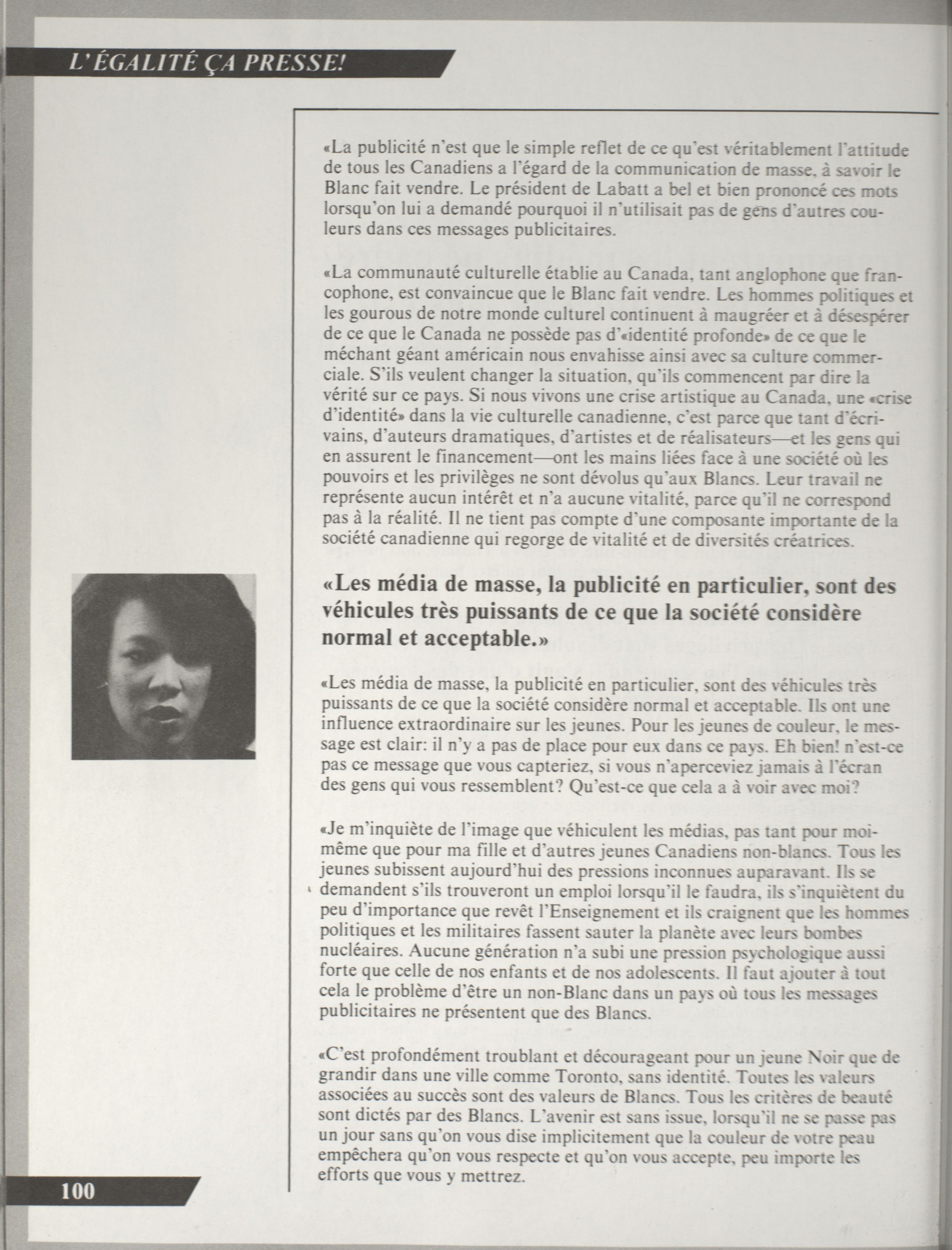 L'ÉGALITÉ ÇA PRESSE!

«La publicité n'est que le simple reflet de ce qu'est véritablement l'attitude de tous les Canadiens a l'égard de la communication de masse, à savoir le Blanc fait vendre. Le président de Labatt a bel et bien prononcé ces mots lorsqu'on lui a demandé pourquoi il n'utilisait pas de gens d'autres couleurs dans ces messages publicitaires.

«La communauté culturelle établie au Canada, tant anglophone que francophone, est convaincue que le Blanc fait vendre. Les hommes politiques et les gourous de notre monde culturel continuent à maugréer et à désespérer de ce que le Canada ne possède pas d'«identité profonde» de ce que le méchant géant américain nous envahisse ainsi avec sa culture commerciale. S'ils veulent changer la situation, qu'ils commencent par dire la vérité sur ce pays. Si nous vivons une crise artistique au Canada, une «crise d'identité» dans la vie culturelle canadienne, c'est parce que tant d'écrivains, d'auteurs dramatiques, d'artistes et de réalisateurs—et les gens qui en assurent le financement—ont les mains liées face à une société où les pouvoirs et les privilèges ne sont dévolus qu'aux Blancs. Leur travail ne représente aucun intérêt et n'a aucune vitalité, parce qu'il ne correspond pas à la réalité. Il ne tient pas compte d'une composante importante de la société canadienne qui regorge de vitalité et de diversités créatrices.

«Les média de masse, la publicité en particulier, sont des véhicules très puissants de ce que la société considère normal et acceptable.»

«Les média de masse, la publicité en particulier, sont des véhicules très puissants de ce que la société considère normal et acceptable. Ils ont une influence extraordinaire sur les jeunes. Pour les jeunes de couleur, le message est clair: il n'y a pas de place pour eux dans ce pays. Eh bien! n'est-ce pas ce message que vous capteriez, si vous n'aperceviez jamais à l'écran des gens qui vous ressemblent? Qu'est-ce que cela a à voir avec moi?

«Je m'inquiète de l'image que véhiculent les médias, pas tant pour moi-même que pour ma fille et d'autres jeunes Canadiens non-blancs. Tous les jeunes subissent aujourd'hui des pressions inconnues auparavant. Ils se demandent s'ils trouveront un emploi lorsqu'il le faudra, ils s'inquiètent du peu d'importance que revêt l'Enseignement et ils craignent que les hommes politiques et les militaires fassent sauter la planète avec leurs bombes nucléaires. Aucune génération n'a subi une pression psychologique aussi forte que celle de nos enfants et de nos adolescents. Il faut ajouter à tout cela le problème d'être un non-Blanc dans un pays où tous les messages publicitaires ne présentent que des Blancs.

«C'est profondément troublant et décourageant pour un jeune Noir que de grandir dans une ville comme Toronto, sans identité. Toutes les valeurs associées au succès sont des valeurs de Blancs. Tous les critères de beauté sont dictés par des Blancs. L'avenir est sans issue, lorsqu'il ne se passe pas un jour sans qu'on vous dise implicitement que la couleur de votre peau empêchera qu'on vous respecte et qu'on vous accepte, peu importe les efforts que vous y mettrez.

100